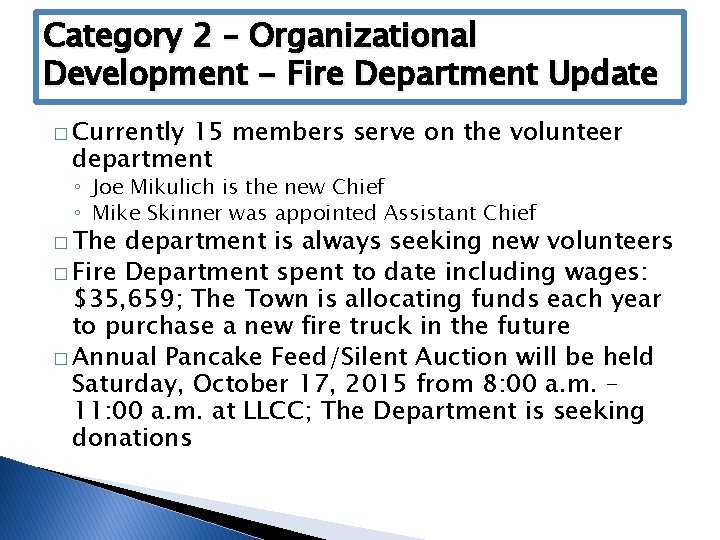 Category 2 – Organizational Development – Fire Department Update

□ Currently 15 members serve on the volunteer department
◦ Joe Mikulich is the new Chief
◦ Mike Skinner was appointed Assistant Chief
□ The department is always seeking new volunteers
□ Fire Department spent to date including wages: \$35,659; The Town is allocating funds each year to purchase a new fire truck in the future
□ Annual Pancake Feed/Silent Auction will be held Saturday, October 17, 2015 from 8:00 a.m. – 11:00 a.m. at LLCC; The Department is seeking donations